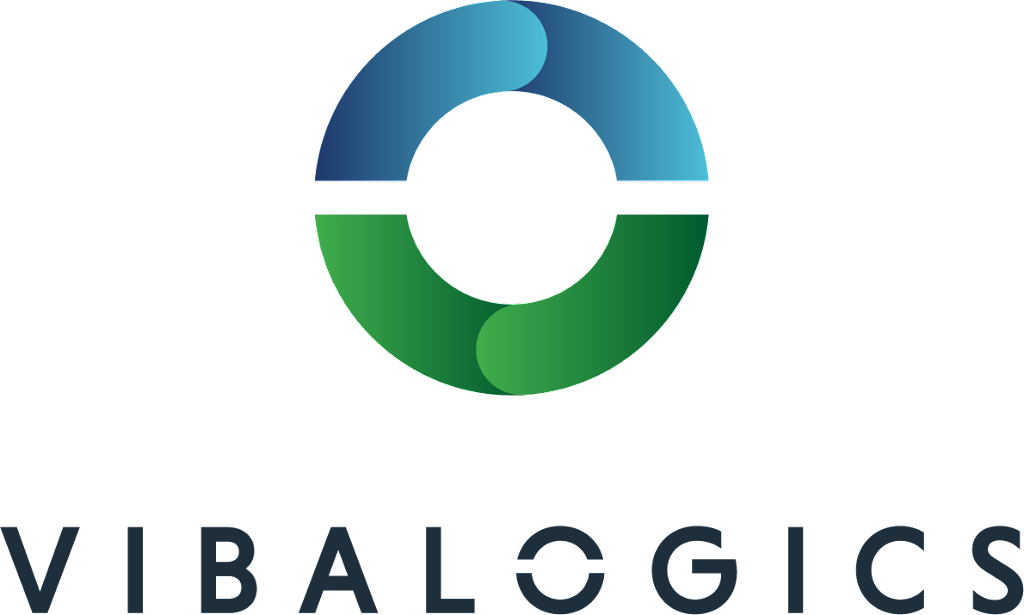 VIBALOGICS